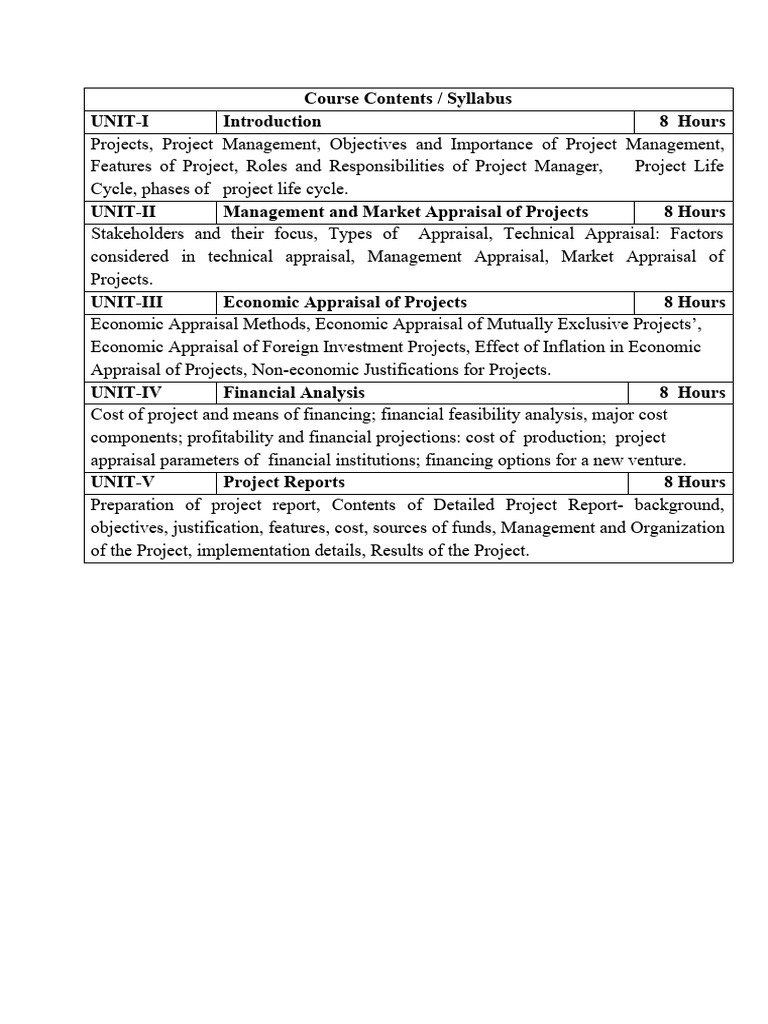 | Course Contents / Syllabus | | |
|---|---|---|
| UNIT-I | Introduction | 8 Hours |
| Projects, Project Management, Objectives and Importance of Project Management, Features of Project, Roles and Responsibilities of Project Manager, Project Life Cycle, phases of project life cycle. | | |
| UNIT-II | Management and Market Appraisal of Projects | 8 Hours |
| Stakeholders and their focus, Types of Appraisal, Technical Appraisal: Factors considered in technical appraisal, Management Appraisal, Market Appraisal of Projects. | | |
| UNIT-III | Economic Appraisal of Projects | 8 Hours |
| Economic Appraisal Methods, Economic Appraisal of Mutually Exclusive Projects', Economic Appraisal of Foreign Investment Projects, Effect of Inflation in Economic Appraisal of Projects, Non-economic Justifications for Projects. | | |
| UNIT-IV | Financial Analysis | 8 Hours |
| Cost of project and means of financing; financial feasibility analysis, major cost components; profitability and financial projections: cost of production; project appraisal parameters of financial institutions; financing options for a new venture. | | |
| UNIT-V | Project Reports | 8 Hours |
| Preparation of project report, Contents of Detailed Project Report- background, objectives, justification, features, cost, sources of funds, Management and Organization of the Project, implementation details, Results of the Project. | | |